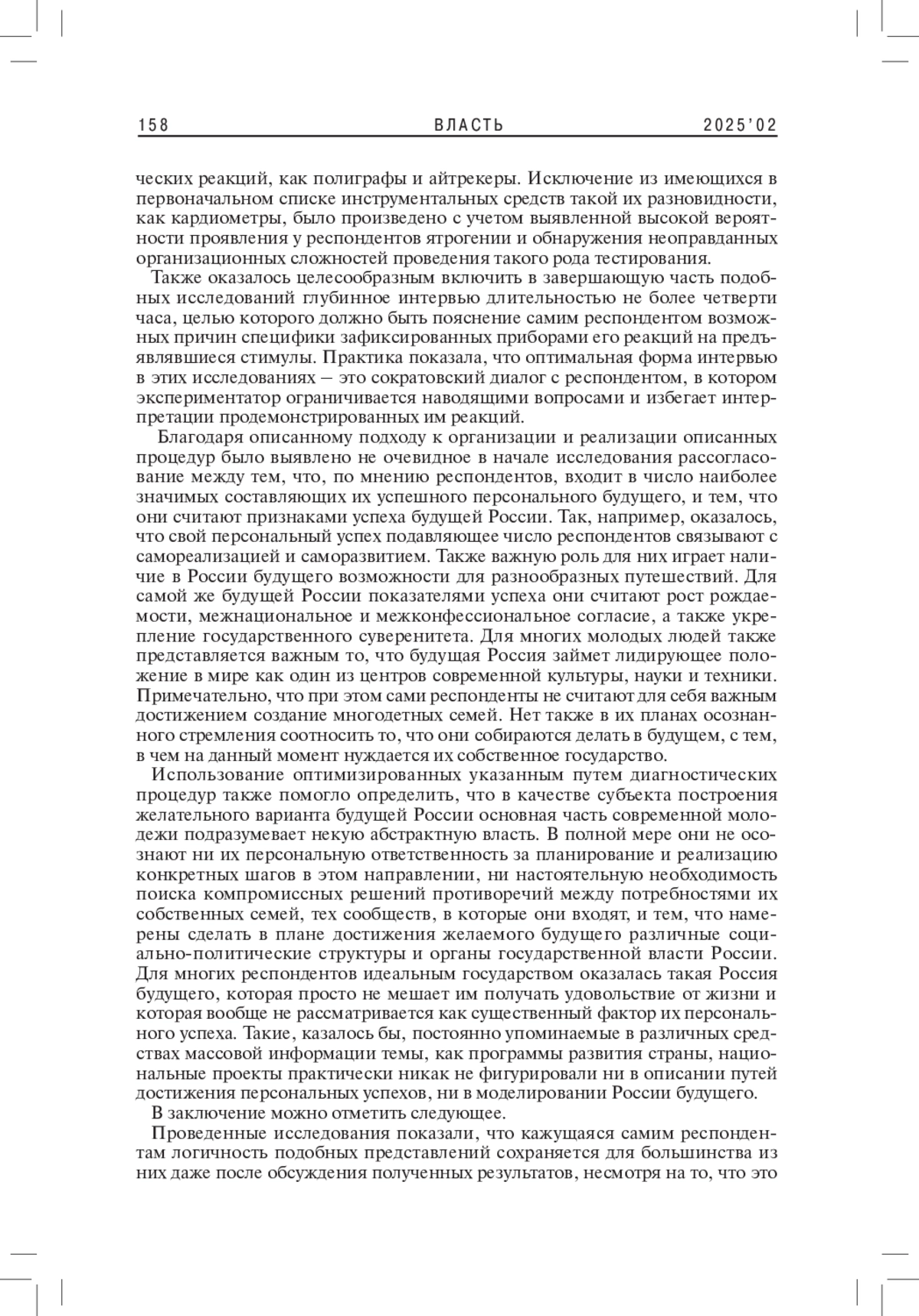 158 ВЛАСТЬ 2025'02

ческих реакций, как полиграфы и айтрекеры. Исключение из имеющихся в первоначальном списке инструментальных средств такой их разновидности, как кардиометры, было произведено с учетом выявленной высокой вероятности проявления у респондентов ятрогении и обнаружения неоправданных организационных сложностей проведения такого рода тестирования.

Также оказалось целесообразным включить в завершающую часть подобных исследований глубинное интервью длительностью не более четверти часа, целью которого должно быть пояснение самим респондентом возможных причин специфики зафиксированных приборами его реакций на предъявлявшиеся стимулы. Практика показала, что оптимальная форма интервью в этих исследованиях – это сократовский диалог с респондентом, в котором экспериментатор ограничивается наводящими вопросами и избегает интерпретации продемонстрированных им реакций.

Благодаря описанному подходу к организации и реализации описанных процедур было выявлено не очевидное в начале исследования рассогласование между тем, что, по мнению респондентов, входит в число наиболее значимых составляющих их успешного персонального будущего, и тем, что они считают признаками успеха будущей России. Так, например, оказалось, что свой персональный успех подавляющее число респондентов связывают с самореализацией и саморазвитием. Также важную роль для них играет наличие в России будущего возможности для разнообразных путешествий. Для самой же будущей России показателями успеха они считают рост рождаемости, межнациональное и межконфессиональное согласие, а также укрепление государственного суверенитета. Для многих молодых людей также представляется важным то, что будущая Россия займет лидирующее положение в мире как один из центров современной культуры, науки и техники. Примечательно, что при этом сами респонденты не считают для себя важным достижением создание многодетных семей. Нет также в их планах осознанного стремления соотносить то, что они собираются делать в будущем, с тем, в чем на данный момент нуждается их собственное государство.

Использование оптимизированных указанным путем диагностических процедур также помогло определить, что в качестве субъекта построения желательного варианта будущей России основная часть современной молодежи подразумевает некую абстрактную власть. В полной мере они не осознают ни их персональную ответственность за планирование и реализацию конкретных шагов в этом направлении, ни настоятельную необходимость поиска компромиссных решений противоречий между потребностями их собственных семей, тех сообществ, в которые они входят, и тем, что намерены сделать в плане достижения желаемого будущего различные социально-политические структуры и органы государственной власти России. Для многих респондентов идеальным государством оказалась такая Россия будущего, которая просто не мешает им получать удовольствие от жизни и которая вообще не рассматривается как существенный фактор их персонального успеха. Такие, казалось бы, постоянно упоминаемые в различных средствах массовой информации темы, как программы развития страны, национальные проекты практически никак не фигурировали ни в описании путей достижения персональных успехов, ни в моделировании России будущего.

В заключение можно отметить следующее.

Проведенные исследования показали, что кажущаяся самим респондентам логичность подобных представлений сохраняется для большинства из них даже после обсуждения полученных результатов, несмотря на то, что это